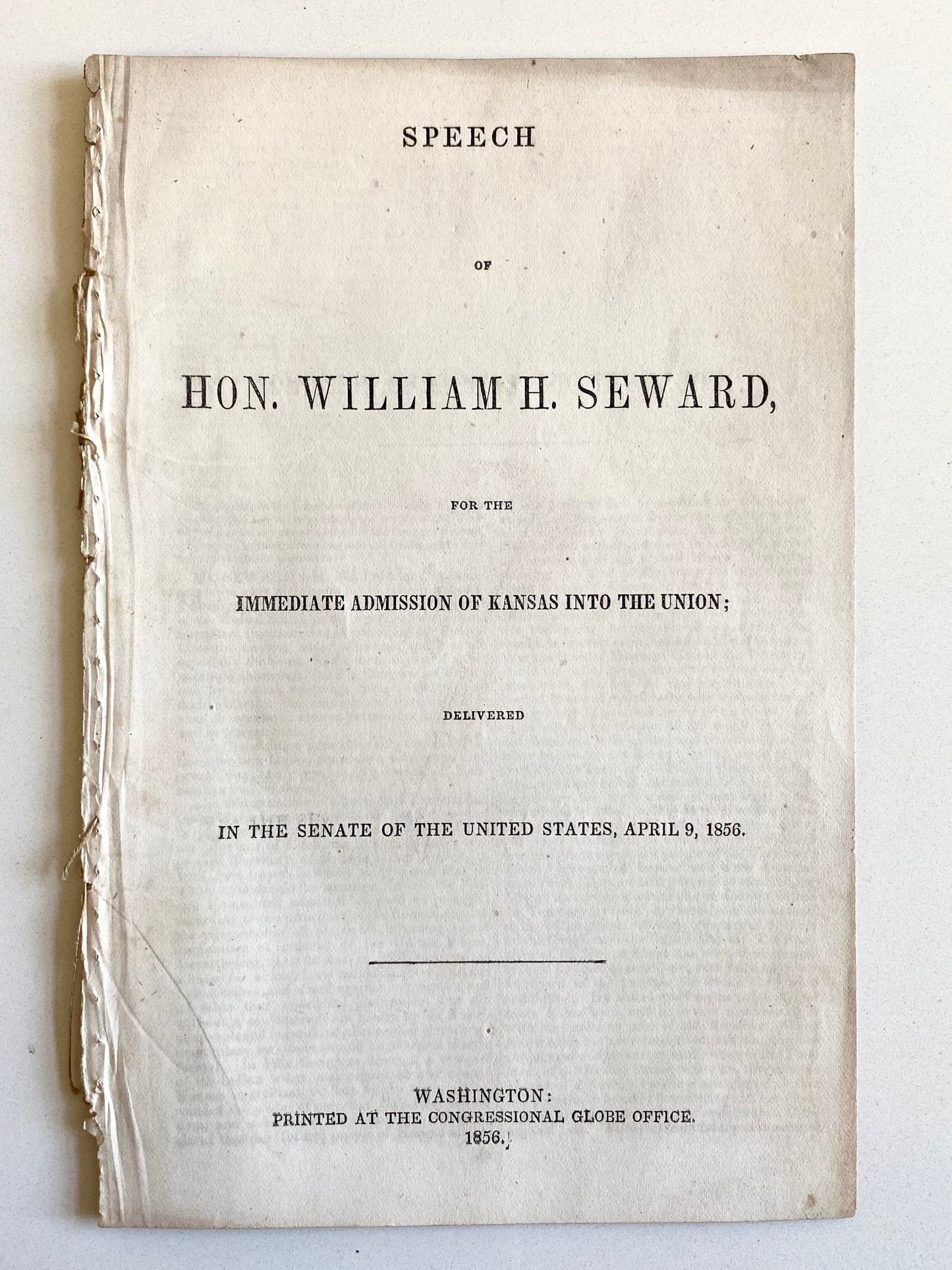 SPEECH

OF

HON. WILLIAM H. SEWARD,

FOR THE

IMMEDIATE ADMISSION OF KANSAS INTO THE UNION;

DELIVERED

IN THE SENATE OF THE UNITED STATES, APRIL 9, 1856.

WASHINGTON:
PRINTED AT THE CONGRESSIONAL GLOBE OFFICE.
1856.